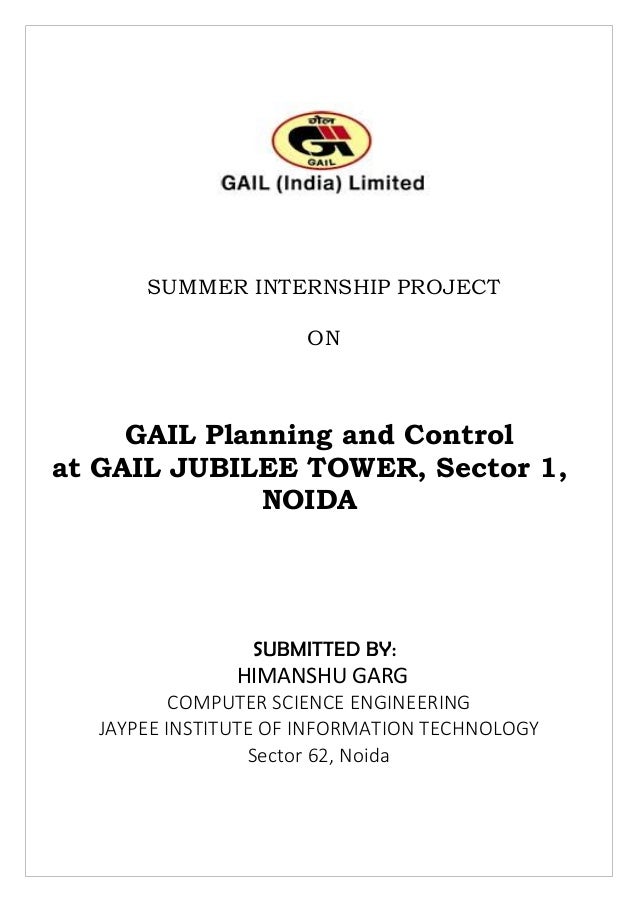 गेल
GAIL
GAIL (India) Limited

SUMMER INTERNSHIP PROJECT

ON

GAIL Planning and Control at GAIL JUBILEE TOWER, Sector 1, NOIDA

SUBMITTED BY:
HIMANSHU GARG
COMPUTER SCIENCE ENGINEERING
JAYPEE INSTITUTE OF INFORMATION TECHNOLOGY
Sector 62, Noida